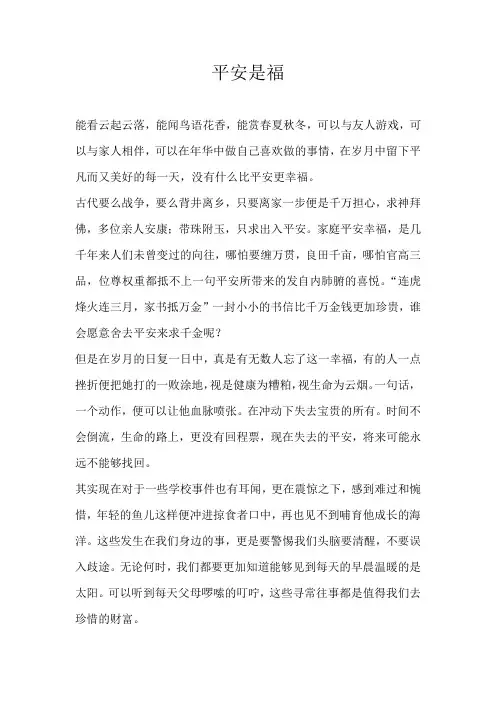 平安是福

能看云起云落，能闻鸟语花香，能赏春夏秋冬，可以与友人游戏，可以与家人相伴，可以在年华中做自己喜欢做的事情，在岁月中留下平凡而又美好的每一天，没有什么比平安更幸福。

古代要么战争，要么背井离乡，只要离家一步便是千万担心，求神拜佛，多位亲人安康；带珠附玉，只求出入平安。家庭平安幸福，是几千年来人们未曾变过的向往，哪怕要缠万贯，良田千亩，哪怕官高三品，位尊权重都抵不上一句平安所带来的发自内肺腑的喜悦。“连虎烽火连三月，家书抵万金”一封小小的书信比千万金钱更加珍贵，谁会愿意舍去平安来求千金呢？

但是在岁月的日复一日中，真是有无数人忘了这一幸福，有的人一点挫折便把她打的一败涂地，视是健康为糟粕，视生命为云烟。一句话，一个动作，便可以让他血脉喷张。在冲动下失去宝贵的所有。时间不会倒流，生命的路上，更没有回程票，现在失去的平安，将来可能永远不能够找回。

其实现在对于一些学校事件也有耳闻，更在震惊之下，感到难过和惋惜，年轻的鱼儿这样便冲进掠食者口中，再也见不到哺育他成长的海洋。这些发生在我们身边的事，更是要警惕我们头脑要清醒，不要误入歧途。无论何时，我们都要更加知道能够见到每天的早晨温暖的是太阳。可以听到每天父母啰嗦的叮咛，这些寻常往事都是值得我们去珍惜的财富。